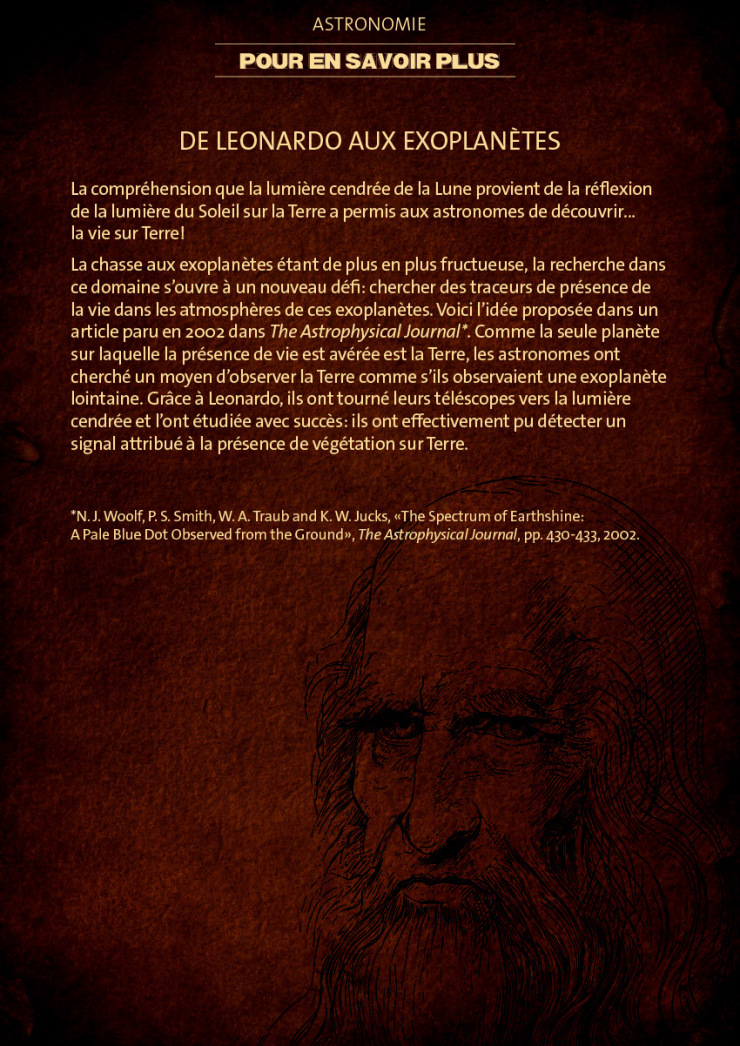 ASTRONOMIE

POUR EN SAVOIR PLUS

DE LEONARDO AUX EXOPLANÈTES

La compréhension que la lumière cendrée de la Lune provient de la réflexion de la lumière du Soleil sur la Terre a permis aux astronomes de découvrir... la vie sur Terre!

La chasse aux exoplanètes étant de plus en plus fructueuse, la recherche dans ce domaine s'ouvre à un nouveau défi: chercher des traceurs de présence de la vie dans les atmosphères de ces exoplanètes. Voici l'idée proposée dans un article paru en 2002 dans The Astrophysical Journal*. Comme la seule planète sur laquelle la présence de vie est avérée est la Terre, les astronomes ont cherché un moyen d'observer la Terre comme s'ils observaient une exoplanète lointaine. Grâce à Leonardo, ils ont tourné leurs téléscopes vers la lumière cendrée et l'ont étudiée avec succès: ils ont effectivement pu détecter un signal attribué à la présence de végétation sur Terre.

*N. J. Woolf, P. S. Smith, W. A. Traub and K. W. Jucks, «The Spectrum of Earthshine: A Pale Blue Dot Observed from the Ground», The Astrophysical Journal, pp. 430-433, 2002.